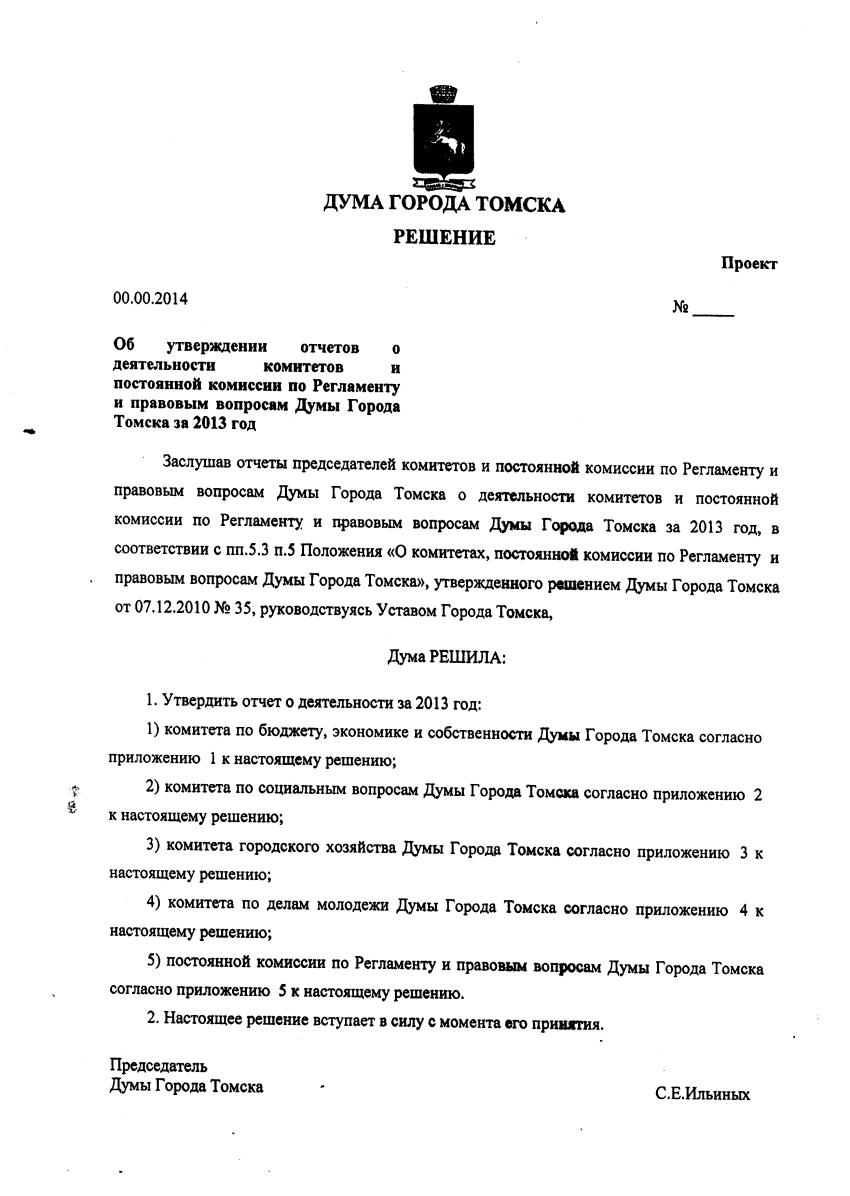 ДУМА ГОРОДА ТОМСКА

РЕШЕНИЕ

Проект

00.00.2014

№ _____

Об утверждении отчетов о деятельности комитетов и постоянной комиссии по Регламенту и правовым вопросам Думы Города Томска за 2013 год

Заслушав отчеты председателей комитетов и постоянной комиссии по Регламенту и правовым вопросам Думы Города Томска о деятельности комитетов и постоянной комиссии по Регламенту и правовым вопросам Думы Города Томска за 2013 год, в соответствии с пп.5.3 п.5 Положения «О комитетах, постоянной комиссии по Регламенту и правовым вопросам Думы Города Томска», утвержденного решением Думы Города Томска от 07.12.2010 № 35, руководствуясь Уставом Города Томска,

Дума РЕШИЛА:

1. Утвердить отчет о деятельности за 2013 год:

1) комитета по бюджету, экономике и собственности Думы Города Томска согласно приложению 1 к настоящему решению;

2) комитета по социальным вопросам Думы Города Томска согласно приложению 2 к настоящему решению;

3) комитета городского хозяйства Думы Города Томска согласно приложению 3 к настоящему решению;

4) комитета по делам молодежи Думы Города Томска согласно приложению 4 к настоящему решению;

5) постоянной комиссии по Регламенту и правовым вопросам Думы Города Томска согласно приложению 5 к настоящему решению.

2. Настоящее решение вступает в силу с момента его принятия.

Председатель
Думы Города Томска

С.Е.Ильиных